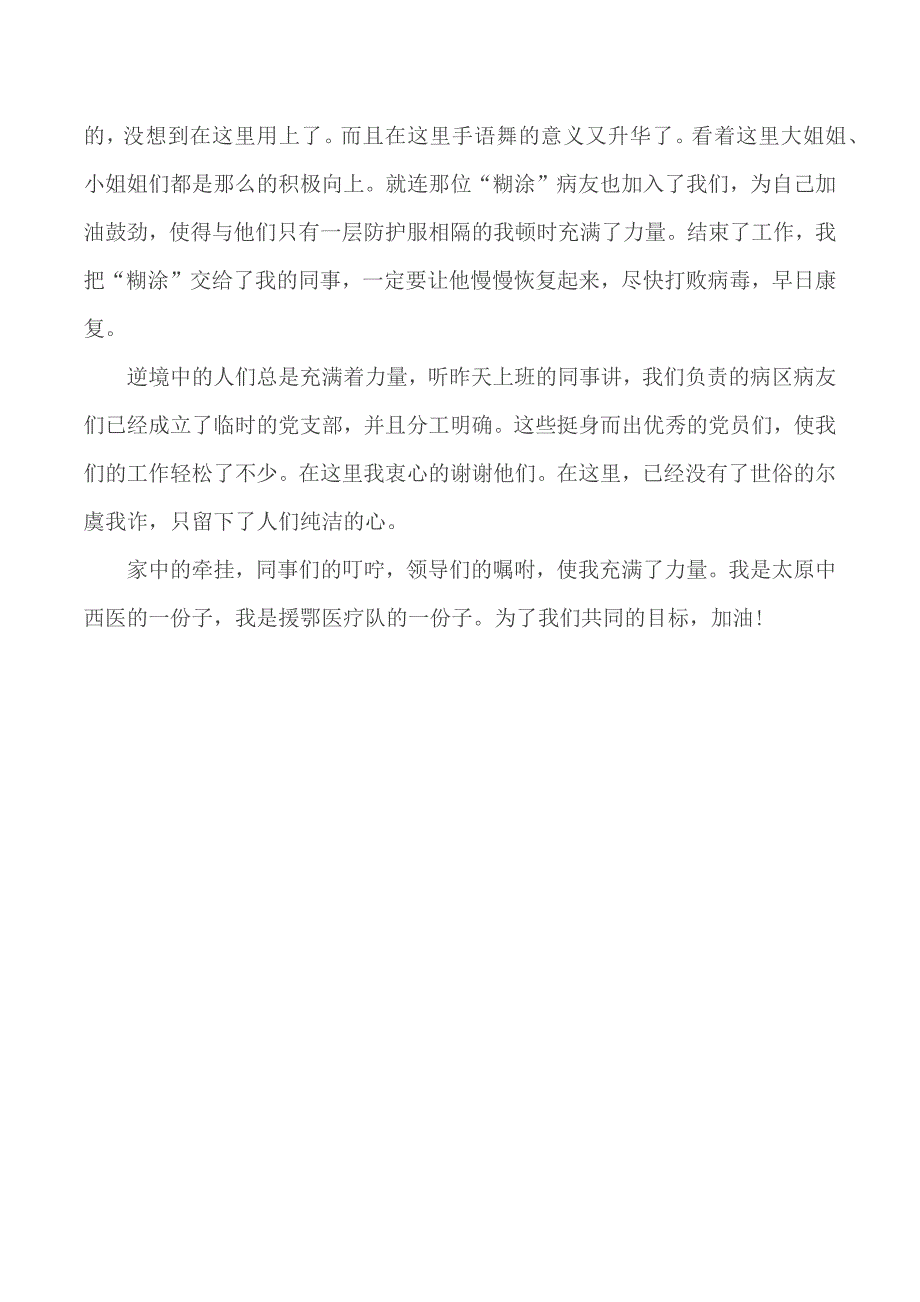 的，没想到在这里用上了。而且在这里手语舞的意义又升华了。看着这里大姐姐、小姐姐们都是那么的积极向上。就连那位“糊涂”病友也加入了我们，为自己加油鼓劲，使得与他们只有一层防护服相隔的我顿时充满了力量。结束了工作，我把“糊涂”交给了我的同事，一定要让他慢慢恢复起来，尽快打败病毒，早日康复。

逆境中的人们总是充满着力量，听昨天上班的同事讲，我们负责的病区病友们已经成立了临时的党支部，并且分工明确。这些挺身而出优秀的党员们，使我们的工作轻松了不少。在这里我衷心的谢谢他们。在这里，已经没有了世俗的尔虞我诈，只留下了人们纯洁的心。

家中的牵挂，同事们的叮咛，领导们的嘱咐，使我充满了力量。我是太原中西医的一份子，我是援鄂医疗队的一份子。为了我们共同的目标，加油！